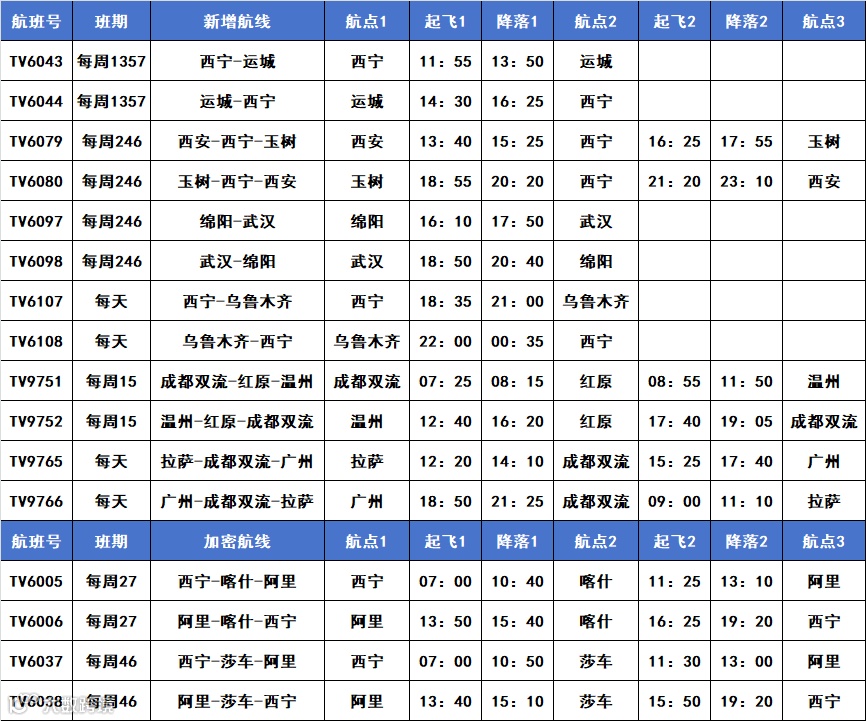 | 航班号 | 班期 | 新增航线 | 航点1 | 起飞1 | 降落1 | 航点2 | 起飞2 | 降落2 | 航点3 |
|---|---|---|---|---|---|---|---|---|---|
| TV6043 | 每周1357 | 西宁-运城 | 西宁 | 11：55 | 13：50 | 运城 | | | |
| TV6044 | 每周1357 | 运城-西宁 | 运城 | 14：30 | 16：25 | 西宁 | | | |
| TV6079 | 每周246 | 西安-西宁-玉树 | 西安 | 13：40 | 15：25 | 西宁 | 16：25 | 17：55 | 玉树 |
| TV6080 | 每周246 | 玉树-西宁-西安 | 玉树 | 18：55 | 20：20 | 西宁 | 21：20 | 23：10 | 西安 |
| TV6097 | 每周246 | 绵阳-武汉 | 绵阳 | 16：10 | 17：50 | 武汉 | | | |
| TV6098 | 每周246 | 武汉-绵阳 | 武汉 | 18：50 | 20：40 | 绵阳 | | | |
| TV6107 | 每天 | 西宁-乌鲁木齐 | 西宁 | 18：35 | 21：00 | 乌鲁木齐 | | | |
| TV6108 | 每天 | 乌鲁木齐-西宁 | 乌鲁木齐 | 22：00 | 00：35 | 西宁 | | | |
| TV9751 | 每周15 | 成都双流-红原-温州 | 成都双流 | 07：25 | 08：15 | 红原 | 08：55 | 11：50 | 温州 |
| TV9752 | 每周15 | 温州-红原-成都双流 | 温州 | 12：40 | 16：20 | 红原 | 17：40 | 19：05 | 成都双流 |
| TV9765 | 每天 | 拉萨-成都双流-广州 | 拉萨 | 12：20 | 14：10 | 成都双流 | 15：25 | 17：40 | 广州 |
| TV9766 | 每天 | 广州-成都双流-拉萨 | 广州 | 18：50 | 21：25 | 成都双流 | 09：00 | 11：10 | 拉萨 |
| 航班号 | 班期 | 加密航线 | 航点1 | 起飞1 | 降落1 | 航点2 | 起飞2 | 降落2 | 航点3 |
| TV6005 | 每周27 | 西宁-喀什-阿里 | 西宁 | 07：00 | 10：40 | 喀什 | 11：25 | 13：10 | 阿里 |
| TV6006 | 每周27 | 阿里-喀什-西宁 | 阿里 | 13：50 | 15：40 | 喀什 | 16：25 | 19：20 | 西宁 |
| TV6037 | 每周46 | 西宁-莎车-阿里 | 西宁 | 07：00 | 10：50 | 莎车 | 11：30 | 13：00 | 阿里 |
| TV6038 | 每周46 | 阿里-莎车-西宁 | 阿里 | 13：40 | 15：10 | 莎车 | 15：50 | 19：20 | 西宁 |